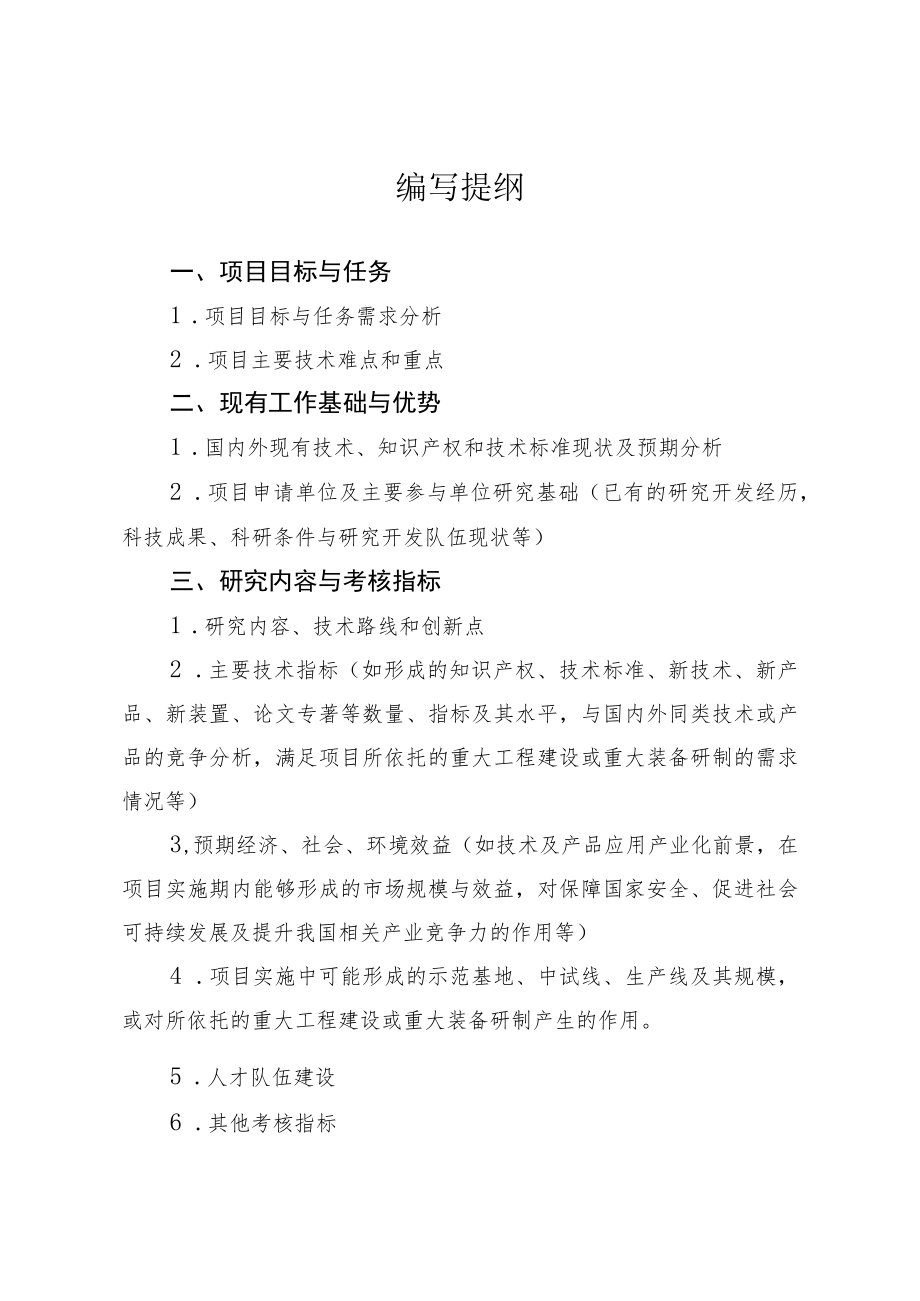 编写提纲

一、项目目标与任务

1．项目目标与任务需求分析

2．项目主要技术难点和重点

二、现有工作基础与优势

1．国内外现有技术、知识产权和技术标准现状及预期分析

2．项目申请单位及主要参与单位研究基础（已有的研究开发经历，科技成果、科研条件与研究开发队伍现状等）

三、研究内容与考核指标

1．研究内容、技术路线和创新点

2．主要技术指标（如形成的知识产权、技术标准、新技术、新产品、新装置、论文专著等数量、指标及其水平，与国内外同类技术或产品的竞争分析，满足项目所依托的重大工程建设或重大装备研制的需求情况等）

3,预期经济、社会、环境效益（如技术及产品应用产业化前景，在项目实施期内能够形成的市场规模与效益，对保障国家安全、促进社会可持续发展及提升我国相关产业竞争力的作用等）

4．项目实施中可能形成的示范基地、中试线、生产线及其规模，或对所依托的重大工程建设或重大装备研制产生的作用。

5．人才队伍建设

6．其他考核指标